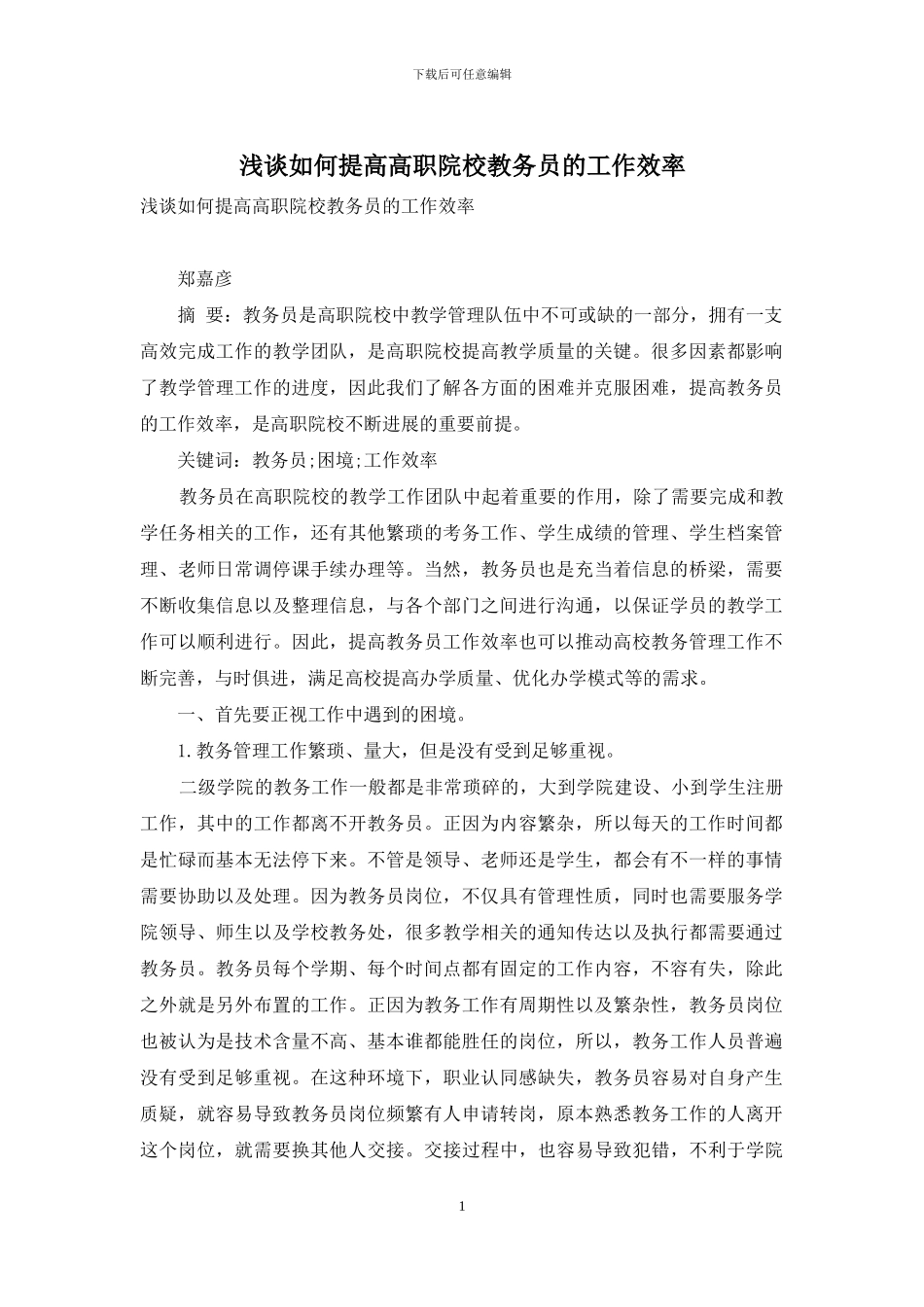 下载后可任意编辑

浅谈如何提高高职院校教务员的工作效率

浅谈如何提高高职院校教务员的工作效率

郑嘉彦

摘 要：教务员是高职院校中教学管理队伍中不可或缺的一部分，拥有一支高效完成工作的教学团队，是高职院校提高教学质量的关键。很多因素都影响了教学管理工作的进度，因此我们了解各方面的困难并克服困难，提高教务员的工作效率，是高职院校不断进展的重要前提。

关键词：教务员;困境;工作效率

教务员在高职院校的教学工作团队中起着重要的作用，除了需要完成和教学任务相关的工作，还有其他繁琐的考务工作、学生成绩的管理、学生档案管理、老师日常调停课手续办理等。当然，教务员也是充当着信息的桥梁，需要不断收集信息以及整理信息，与各个部门之间进行沟通，以保证学员的教学工作可以顺利进行。因此，提高教务员工作效率也可以推动高校教务管理工作不断完善，与时俱进，满足高校提高办学质量、优化办学模式等的需求。

一、首先要正视工作中遇到的困境。

1.教务管理工作繁琐、量大，但是没有受到足够重视。

二级学院的教务工作一般都是非常琐碎的，大到学院建设、小到学生注册工作，其中的工作都离不开教务员。正因为内容繁杂，所以每天的工作时间都是忙碌而基本无法停下来。不管是领导、老师还是学生，都会有不一样的事情需要协助以及处理。因为教务员岗位，不仅具有管理性质，同时也需要服务学院领导、师生以及学校教务处，很多教学相关的通知传达以及执行都需要通过教务员。教务员每个学期、每个时间点都有固定的工作内容，不容有失，除此之外就是另外布置的工作。正因为教务工作有周期性以及繁杂性，教务员岗位也被认为是技术含量不高、基本谁都能胜任的岗位，所以，教务工作人员普遍没有受到足够重视。在这种环境下，职业认同感缺失，教务员容易对自身产生质疑，就容易导致教务员岗位频繁有人申请转岗，原本熟悉教务工作的人离开这个岗位，就需要换其他人交接。交接过程中，也容易导致犯错，不利于学院

1